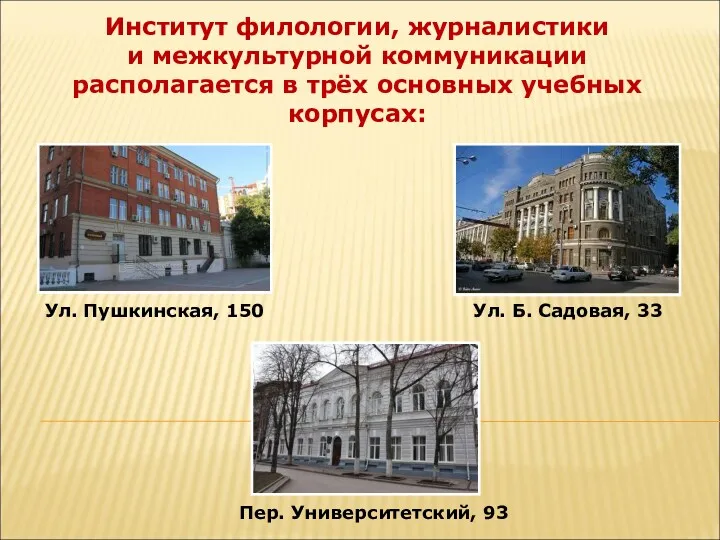 Институт филологии, журналистики и межкультурной коммуникации располагается в трёх основных учебных корпусах:

Ул. Пушкинская, 150

Ул. Б. Садовая, 33

Пер. Университетский, 93